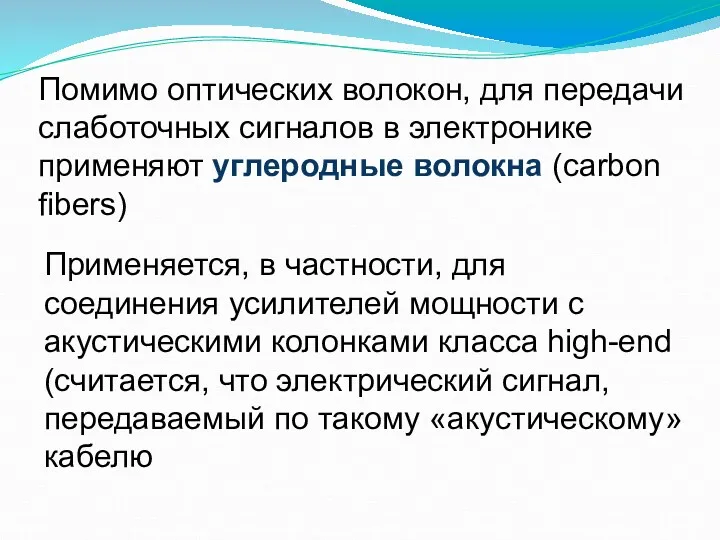 Помимо оптических волокон, для передачи слаботочных сигналов в электронике применяют углеродные волокна (carbon fibers)

Применяется, в частности, для соединения усилителей мощности с акустическими колонками класса high-end (считается, что электрический сигнал, передаваемый по такому «акустическому» кабелю